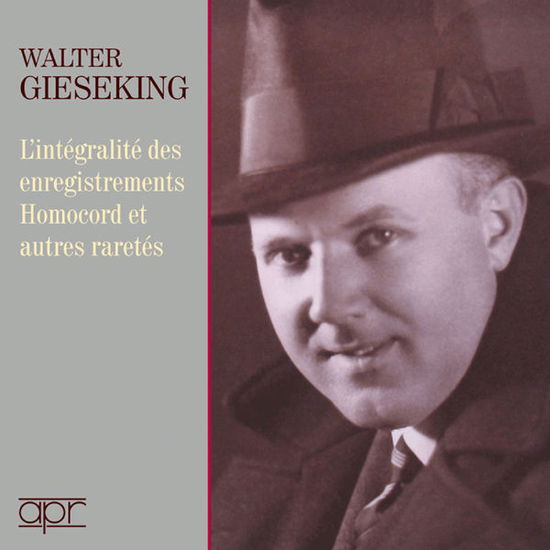 WALTER
GIESEKING

L'intégralité des enregistrements Homocord et autres raretés

apr